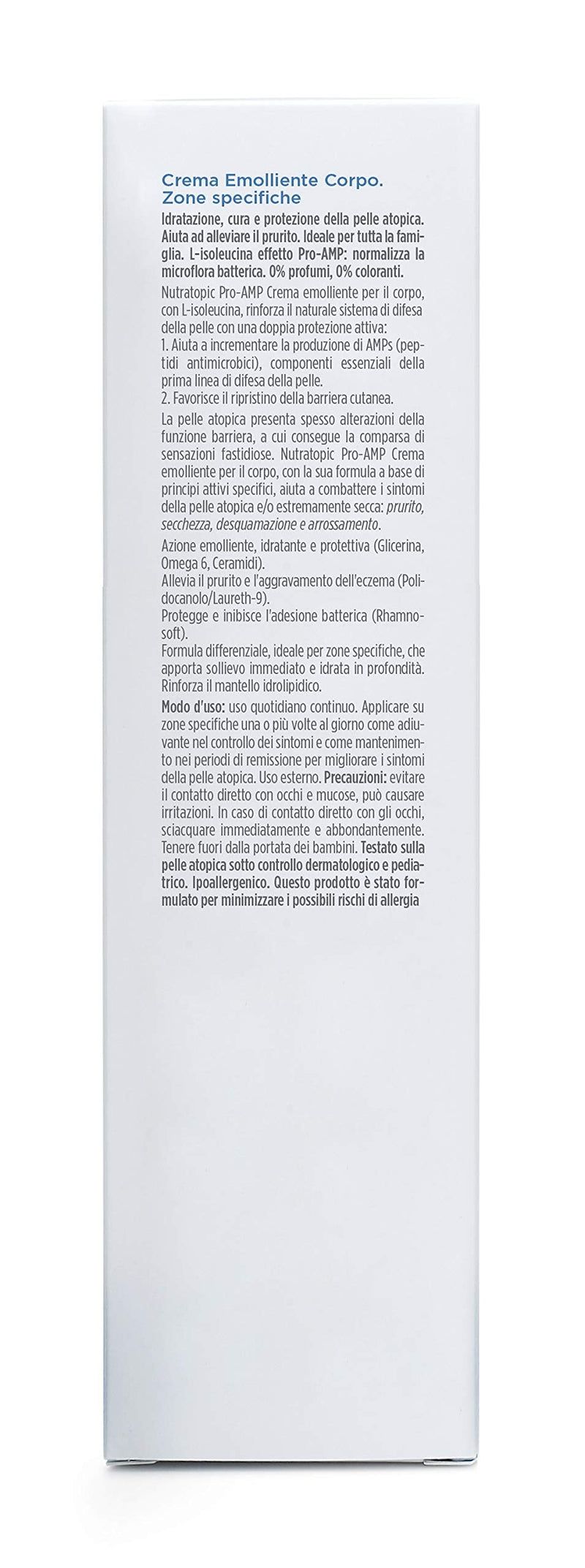 Crema Emolliente Corpo.
Zone specifiche

Idratazione, cura e protezione della pelle atopica. Aiuta ad alleviare il prurito. Ideale per tutta la famiglia. L-isoleucina effetto Pro-AMP: normalizza la microflora batterica. 0% profumi, 0% coloranti.

Nutratopic Pro-AMP Crema emolliente per il corpo, con L-isoleucina, rinforza il naturale sistema di difesa della pelle con una doppia protezione attiva:
1. Aiuta a incrementare la produzione di AMPs (peptidi antimicrobici), componenti essenziali della prima linea di difesa della pelle.
2. Favorisce il ripristino della barriera cutanea.

La pelle atopica presenta spesso alterazioni della funzione barriera, a cui consegue la comparsa di sensazioni fastidiose. Nutratopic Pro-AMP Crema emolliente per il corpo, con la sua formula a base di principi attivi specifici, aiuta a combattere i sintomi della pelle atopica e/o estremamente secca: prurito, secchezza, desquamazione e arrossamento.

Azione emolliente, idratante e protettiva (Glicerina, Omega 6, Ceramidi).
Allevia il prurito e l'aggravamento dell'eczema (Polidocanolo/Laureth-9).
Protegge e inibisce l'adesione batterica (Rhamnosoft).
Formula differenziale, ideale per zone specifiche, che apporta sollievo immediato e idrata in profondità. Rinforza il mantello idrolipidico.

Modo d'uso: uso quotidiano continuo. Applicare su zone specifiche una o più volte al giorno come adiuvante nel controllo dei sintomi e come mantenimento nei periodi di remissione per migliorare i sintomi della pelle atopica. Uso esterno. Precauzioni: evitare il contatto diretto con occhi e mucose, può causare irritazioni. In caso di contatto diretto con gli occhi, sciacquare immediatamente e abbondantemente. Tenere fuori dalla portata dei bambini. Testato sulla pelle atopica sotto controllo dermatologico e pediatrico. Ipoallergenico. Questo prodotto è stato formulato per minimizzare i possibili rischi di allergia